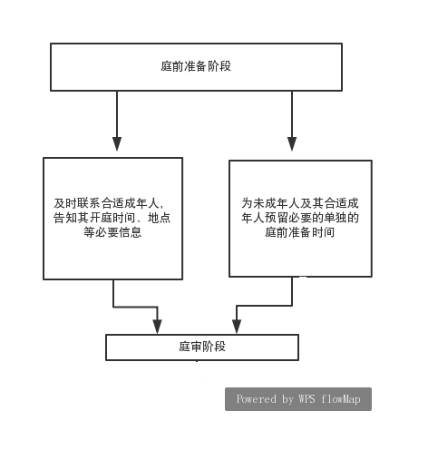 庭前准备阶段

及时联系合适成年人，告知其开庭时间、地点等必要信息

为未成年人及其合适成年人预留必要的单独的庭前准备时间

庭审阶段

Powered by WPS flowMap